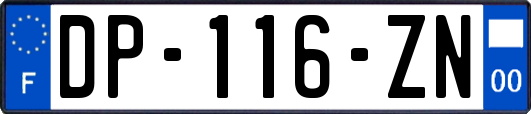 F
DP-116-ZN
00